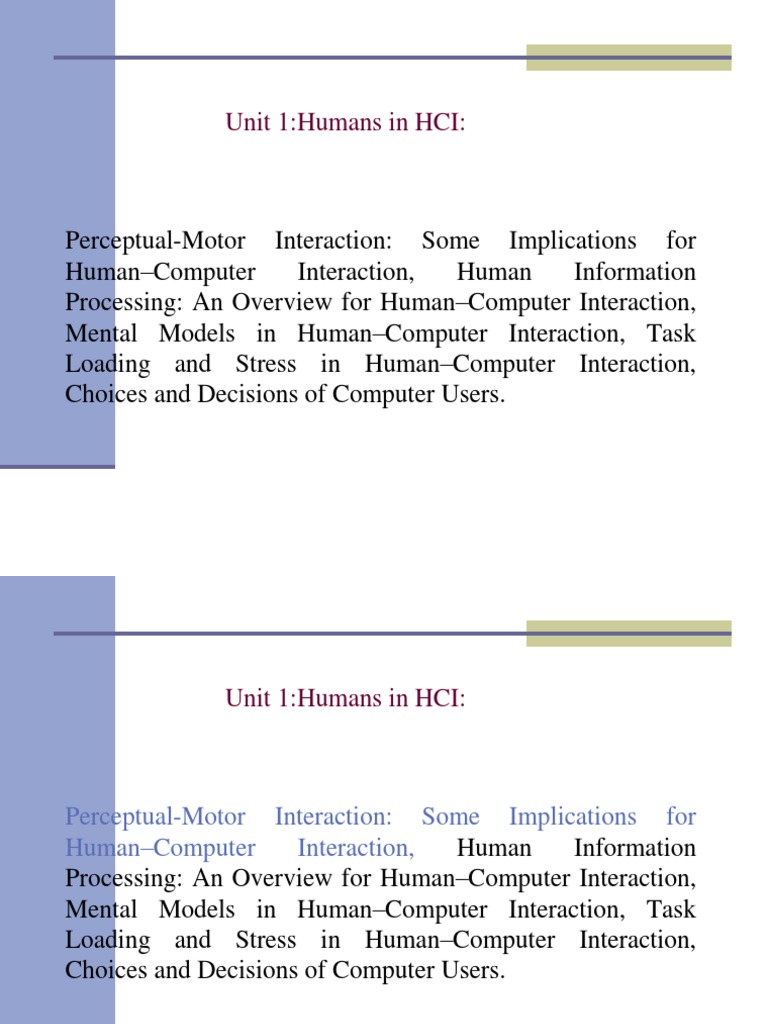 Unit 1:Humans in HCI:

Perceptual-Motor Interaction: Some Implications for Human–Computer Interaction, Human Information Processing: An Overview for Human–Computer Interaction, Mental Models in Human–Computer Interaction, Task Loading and Stress in Human–Computer Interaction, Choices and Decisions of Computer Users.

Unit 1:Humans in HCI:

Perceptual-Motor Interaction: Some Implications for Human–Computer Interaction, Human Information Processing: An Overview for Human–Computer Interaction, Mental Models in Human–Computer Interaction, Task Loading and Stress in Human–Computer Interaction, Choices and Decisions of Computer Users.